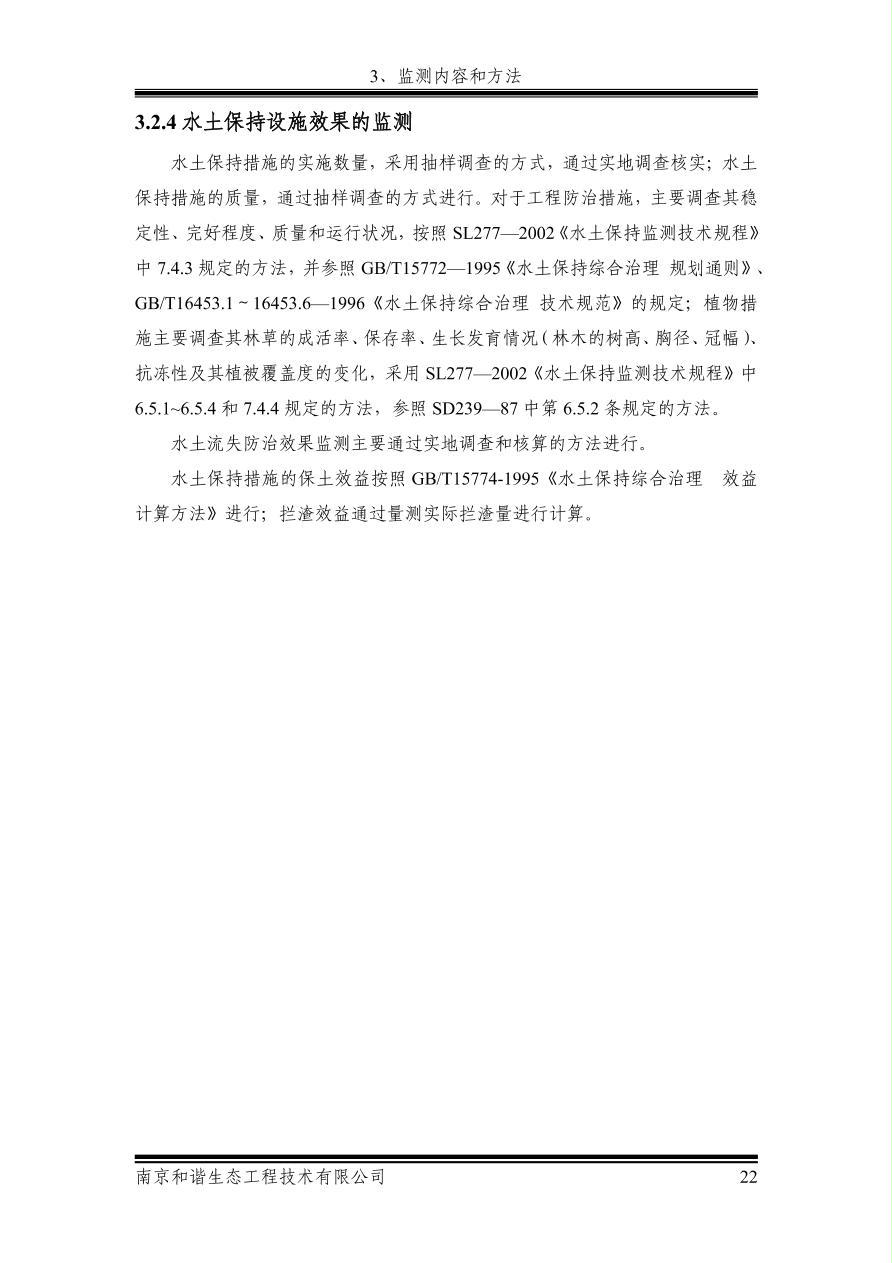 3、监测内容和方法

3.2.4 水土保持设施效果的监测

水土保持措施的实施数量，采用抽样调查的方式，通过实地调查核实；水土保持措施的质量，通过抽样调查的方式进行。对于工程防治措施，主要调查其稳定性、完好程度、质量和运行状况，按照 SL277—2002《水土保持监测技术规程》中 7.4.3 规定的方法，并参照 GB/T15772—1995《水土保持综合治理 规划通则》、GB/T16453.1 ~ 16453.6—1996《水土保持综合治理 技术规范》的规定；植物措施主要调查其林草的成活率、保存率、生长发育情况（林木的树高、胸径、冠幅）、抗冻性及其植被覆盖度的变化，采用 SL277—2002《水土保持监测技术规程》中 6.5.1~6.5.4 和 7.4.4 规定的方法，参照 SD239—87 中第 6.5.2 条规定的方法。

水土流失防治效果监测主要通过实地调查和核算的方法进行。

水土保持措施的保土效益按照 GB/T15774-1995《水土保持综合治理 效益计算方法》进行；拦渣效益通过量测实际拦渣量进行计算。

南京和谐生态工程技术有限公司 22